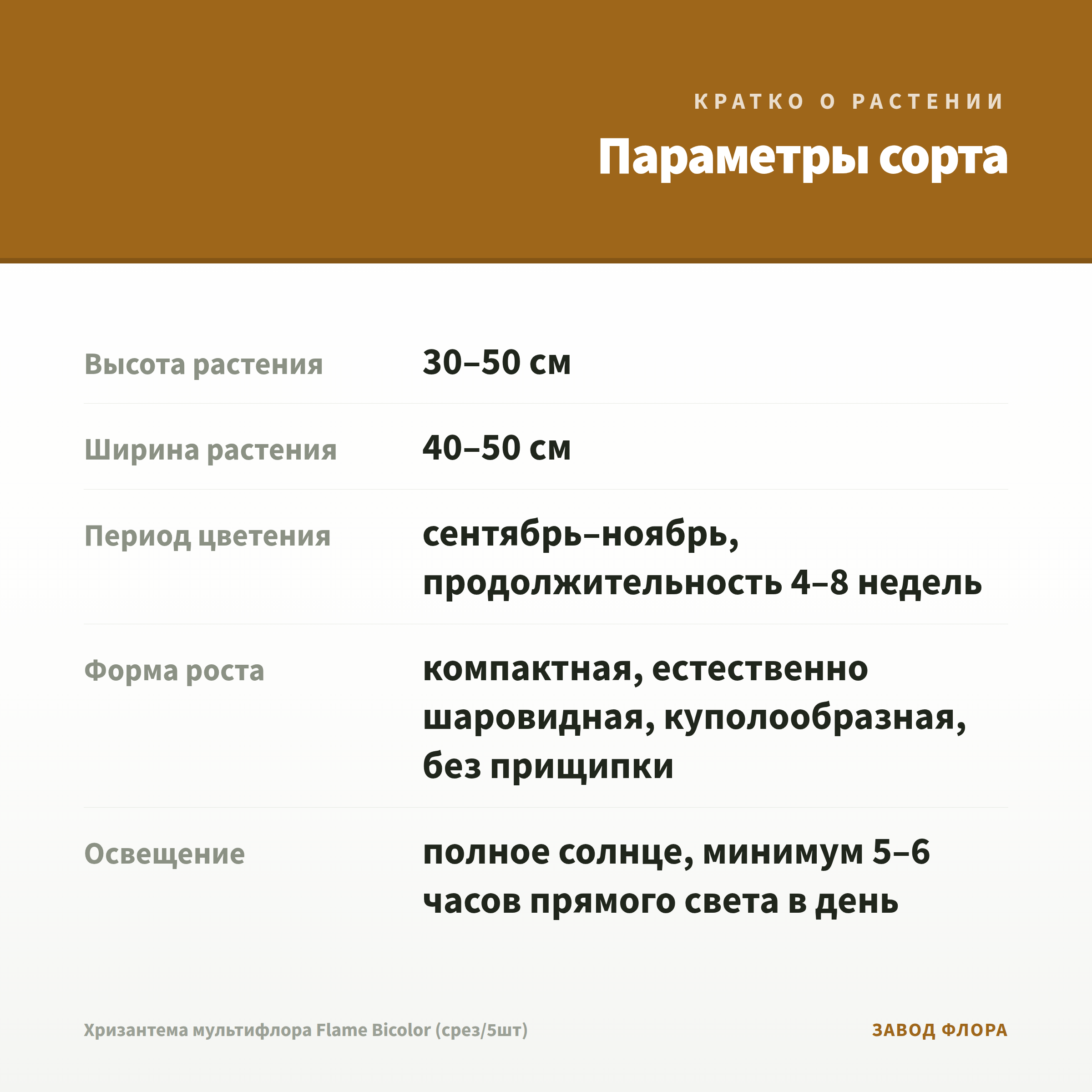 КРАТКО О РАСТЕНИИ

Параметры сорта

| | |
|---|---|
| Высота растения | 30–50 см |
| Ширина растения | 40–50 см |
| Период цветения | сентябрь–ноябрь, продолжительность 4–8 недель |
| Форма роста | компактная, естественно шаровидная, куполообразная, без прищипки |
| Освещение | полное солнце, минимум 5–6 часов прямого света в день |

Хризантема мультифлора Flame Bicolor (срез/5шт)

ЗАВОД ФЛОРА